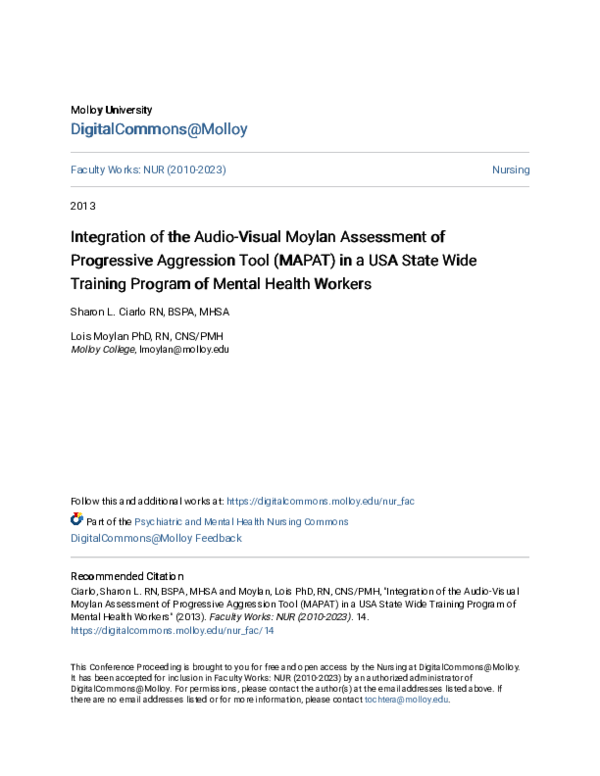 Molloy University
DigitalCommons@Molloy

Faculty Works: NUR (2010-2023)

Nursing

2013

Integration of the Audio-Visual Moylan Assessment of Progressive Aggression Tool (MAPAT) in a USA State Wide Training Program of Mental Health Workers

Sharon L. Ciarlo RN, BSPA, MHSA

Lois Moylan PhD, RN, CNS/PMH
Molloy College, lmoylan@molloy.edu

Follow this and additional works at: https://digitalcommons.molloy.edu/nur_fac

Part of the Psychiatric and Mental Health Nursing Commons
DigitalCommons@Molloy Feedback

Recommended Citation
Ciarlo, Sharon L. RN, BSPA, MHSA and Moylan, Lois PhD, RN, CNS/PMH, "Integration of the Audio-Visual Moylan Assessment of Progressive Aggression Tool (MAPAT) in a USA State Wide Training Program of Mental Health Workers" (2013). Faculty Works: NUR (2010-2023). 14.
https://digitalcommons.molloy.edu/nur_fac/14

This Conference Proceeding is brought to you for free and open access by the Nursing at DigitalCommons@Molloy. It has been accepted for inclusion in Faculty Works: NUR (2010-2023) by an authorized administrator of DigitalCommons@Molloy. For permissions, please contact the author(s) at the email addresses listed above. If there are no email addresses listed or for more information, please contact tochtera@molloy.edu.